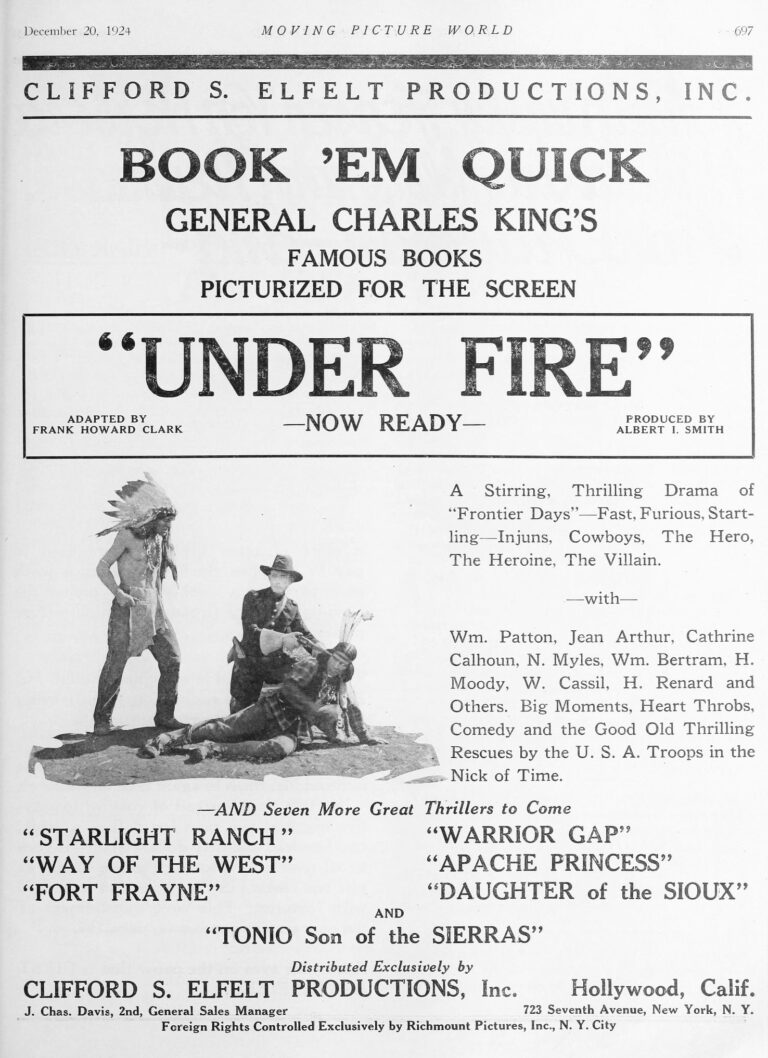 December 20, 1924 MOVING PICTURE WORLD 697

CLIFFORD S. ELFELT PRODUCTIONS, INC.

BOOK 'EM QUICK

GENERAL CHARLES KING'S

FAMOUS BOOKS

PICTURIZED FOR THE SCREEN

"UNDER FIRE"

ADAPTED BY FRANK HOWARD CLARK

—NOW READY—

PRODUCED BY ALBERT I. SMITH

A Stirring, Thrilling Drama of "Frontier Days"—Fast, Furious, Startling—Injuns, Cowboys, The Hero, The Heroine, The Villain.

—with—

Wm. Patton, Jean Arthur, Cathrine Calhoun, N. Myles, Wm. Bertram, H. Moody, W. Cassil, H. Renard and Others. Big Moments, Heart Throbs, Comedy and the Good Old Thrilling Rescues by the U. S. A. Troops in the Nick of Time.

—AND Seven More Great Thrillers to Come

"STARLIGHT RANCH"
"WAY OF THE WEST"
"FORT FRAYNE"

"WARRIOR GAP"
"APACHE PRINCESS"
"DAUGHTER of the SIOUX"

AND

"TONIO Son of the SIERRAS"

Distributed Exclusively by

CLIFFORD S. ELFELT PRODUCTIONS, Inc. Hollywood, Calif.

J. Chas. Davis, 2nd, General Sales Manager 723 Seventh Avenue, New York, N. Y.

Foreign Rights Controlled Exclusively by Richmount Pictures, Inc., N. Y. City